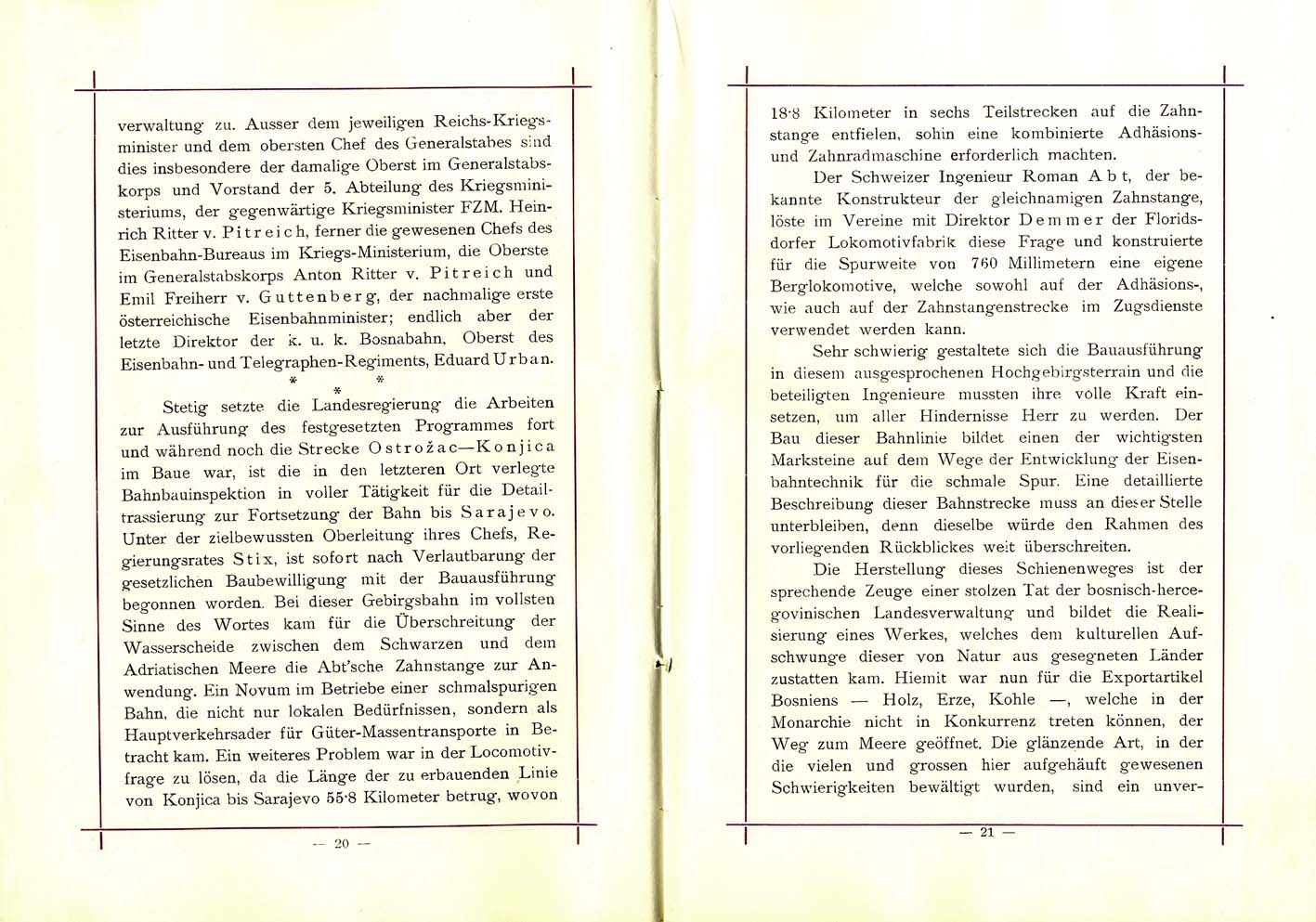 verwaltung zu. Ausser dem jeweiligen Reichs-Kriegsminister und dem obersten Chef des Generalstabes sind dies insbesondere der damalige Oberst im Generalstabskorps und Vorstand der 5. Abteilung des Kriegsministeriums, der gegenwärtige Kriegsminister FZM. Heinrich Ritter v. Pitreich, ferner die gewesenen Chefs des Eisenbahn-Bureaus im Kriegs-Ministerium, die Oberste im Generalstabskorps Anton Ritter v. Pitreich und Emil Freiherr v. Guttenberg, der nachmalige erste österreichische Eisenbahnminister; endlich aber der letzte Direktor der k. u. k. Bosnabahn, Oberst des Eisenbahn- und Telegraphen-Regiments, Eduard Urban.

* * *

Stetig setzte die Landesregierung die Arbeiten zur Ausführung des festgesetzten Programmes fort und während noch die Strecke Ostrožac—Konjica im Baue war, ist die in den letzteren Ort verlegte Bahnbauinspektion in voller Tätigkeit für die Detailtrassierung zur Fortsetzung der Bahn bis Sarajevo. Unter der zielbewussten Oberleitung ihres Chefs, Regierungsrates Stix, ist sofort nach Verlautbarung der gesetzlichen Baubewilligung mit der Bauausführung begonnen worden. Bei dieser Gebirgsbahn im vollsten Sinne des Wortes kam für die Überschreitung der Wasserscheide zwischen dem Schwarzen und dem Adriatischen Meere die Abt'sche Zahnstange zur Anwendung. Ein Novum im Betriebe einer schmalspurigen Bahn, die nicht nur lokalen Bedürfnissen, sondern als Hauptverkehrsader für Güter-Massentransporte in Betracht kam. Ein weiteres Problem war in der Locomotivfrage zu lösen, da die Länge der zu erbauenden Linie von Konjica bis Sarajevo 55·8 Kilometer betrug, wovon

— 20 —

18·8 Kilometer in sechs Teilstrecken auf die Zahnstange entfielen, sohin eine kombinierte Adhäsions- und Zahnradmaschine erforderlich machten.

Der Schweizer Ingenieur Roman Abt, der bekannte Konstrukteur der gleichnamigen Zahnstange, löste im Vereine mit Direktor Demmer der Floridsdorfer Lokomotivfabrik diese Frage und konstruierte für die Spurweite von 760 Millimetern eine eigene Berglokomotive, welche sowohl auf der Adhäsions-, wie auch auf der Zahnstangenstrecke im Zugsdienste verwendet werden kann.

Sehr schwierig gestaltete sich die Bauausführung in diesem ausgesprochenen Hochgebirgsterrain und die beteiligten Ingenieure mussten ihre volle Kraft einsetzen, um aller Hindernisse Herr zu werden. Der Bau dieser Bahnlinie bildet einen der wichtigsten Marksteine auf dem Wege der Entwicklung der Eisenbahntechnik für die schmale Spur. Eine detaillierte Beschreibung dieser Bahnstrecke muss an dieser Stelle unterbleiben, denn dieselbe würde den Rahmen des vorliegenden Rückblickes weit überschreiten.

Die Herstellung dieses Schienenweges ist der sprechende Zeuge einer stolzen Tat der bosnisch-hercegovinischen Landesverwaltung und bildet die Realisierung eines Werkes, welches dem kulturellen Aufschwunge dieser von Natur aus gesegneten Länder zustatten kam. Hiemit war nun für die Exportartikel Bosniens — Holz, Erze, Kohle —, welche in der Monarchie nicht in Konkurrenz treten können, der Weg zum Meere geöffnet. Die glänzende Art, in der die vielen und grossen hier aufgehäuft gewesenen Schwierigkeiten bewältigt wurden, sind ein unver-

— 21 —